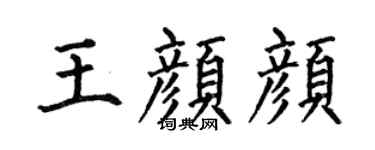 王顏顏

词典网